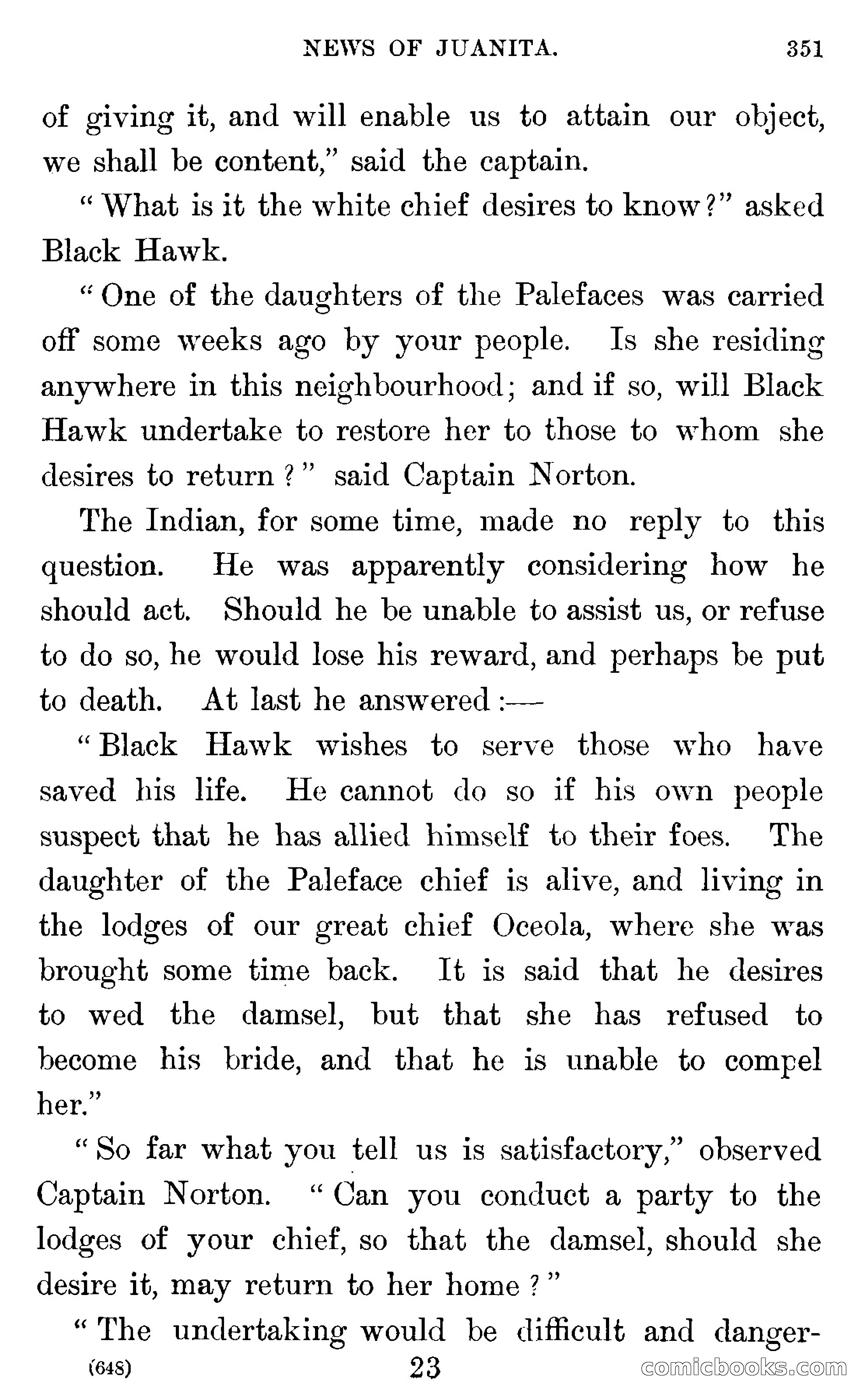 NEWS OF JUANITA. 351

of giving it, and will enable us to attain our object, we shall be content," said the captain.

"What is it the white chief desires to know?" asked Black Hawk.

"One of the daughters of the Palefaces was carried off some weeks ago by your people. Is she residing anywhere in this neighbourhood; and if so, will Black Hawk undertake to restore her to those to whom she desires to return?" said Captain Norton.

The Indian, for some time, made no reply to this question. He was apparently considering how he should act. Should he be unable to assist us, or refuse to do so, he would lose his reward, and perhaps be put to death. At last he answered:—

"Black Hawk wishes to serve those who have saved his life. He cannot do so if his own people suspect that he has allied himself to their foes. The daughter of the Paleface chief is alive, and living in the lodges of our great chief Oceola, where she was brought some time back. It is said that he desires to wed the damsel, but that she has refused to become his bride, and that he is unable to compel her."

"So far what you tell us is satisfactory," observed Captain Norton. "Can you conduct a party to the lodges of your chief, so that the damsel, should she desire it, may return to her home?"

"The undertaking would be difficult and danger-

(648) 23

comicbooks.com